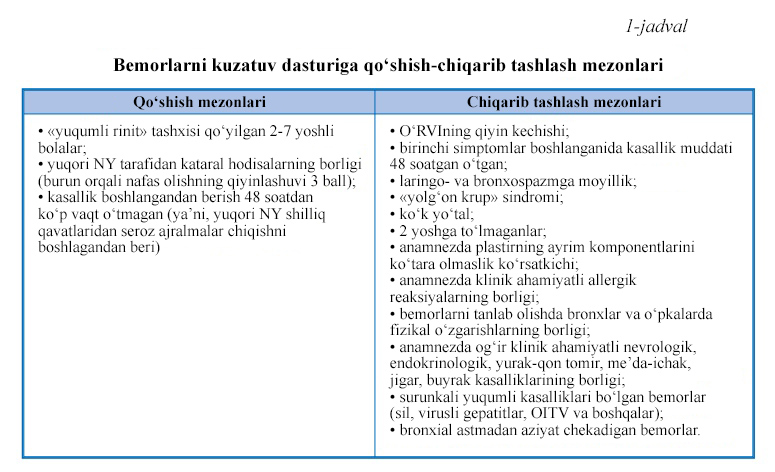 1-jadval

Bemorlarni kuzatuv dasturiga qo‘shish-chiqarib tashlash mezonlari

| Qo‘shish mezonlari | Chiqarib tashlash mezonlari |
|---|---|
| • «yuqumli rinit» tashxisi qo‘yilgan 2-7 yoshli bolalar; • yuqori NY tarafidan kataral hodisalarning borligi (burun orqali nafas olishning qiyinlashuvi 3 ball); • kasallik boshlangandan berish 48 soatdan ko‘p vaqt o‘tmagan (ya’ni, yuqori NY shilliq qavatlaridan seroz ajralmalar chiqishni boshlagandan beri) | • O‘RVIning qiyin kechishi; • birinchi simptomlar boshlanganida kasallik muddati 48 soatgan o‘tgan; • laringo- va bronxospazmga moyillik; • «yolg‘on krup» sindromi; • ko‘k yo‘tal; • 2 yoshga to‘lmaganlar; • anamnezda plastirning ayrim komponentlarini ko‘tara olmaslik ko‘rsatkichi; • anamnezda klinik ahamiyatli allergik reaksiyalarning borligi; • bemorlarni tanlab olishda bronxlar va o‘pkalarda fizikal o‘zgarishlarning borligi; • anamnezda og‘ir klinik ahamiyatli nevrologik, endokrinologik, yurak-qon tomir, me’da-ichak, jigar, buyrak kasalliklarining borligi; • surunkali yuqumli kasalliklari bo‘lgan bemorlar (sil, virusli gepatitlar, OITV va boshqalar); • bronxial astmadan aziyat chekadigan bemorlar. |